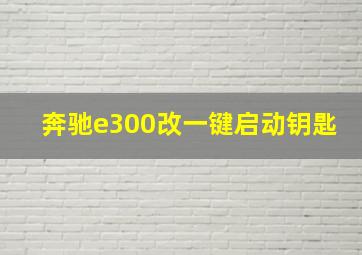 奔驰e300改一键启动钥匙